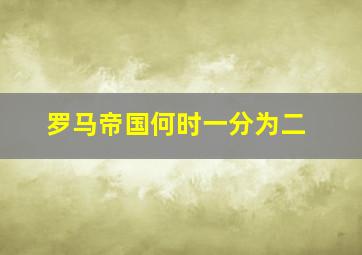 罗马帝国何时一分为二